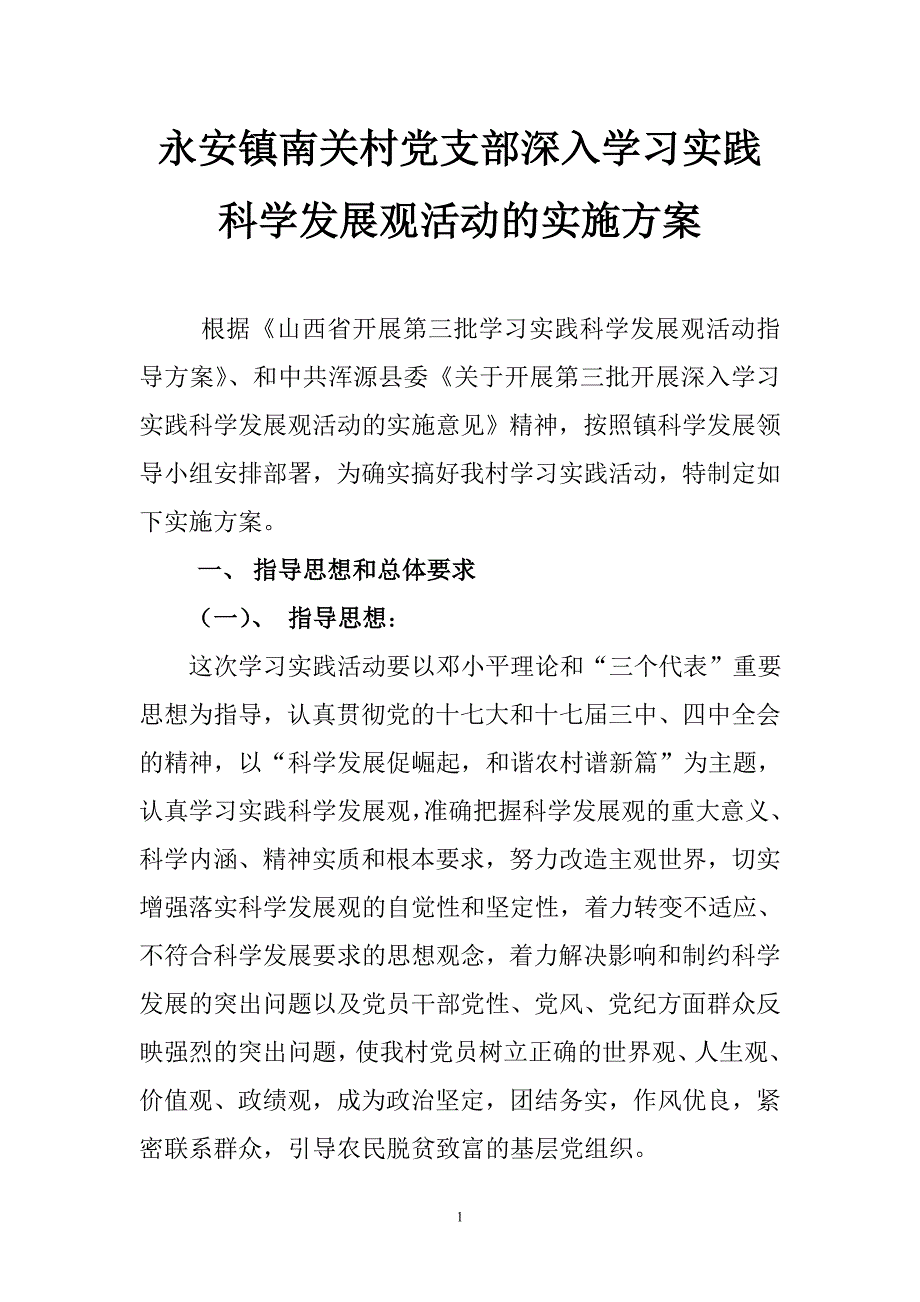 永安镇南关村党支部深入学习实践科学发展观活动的实施方案

根据《山西省开展第三批学习实践科学发展观活动指导方案》、和中共浑源县委《关于开展第三批开展深入学习实践科学发展观活动的实施意见》精神，按照镇科学发展领导小组安排部署，为确实搞好我村学习实践活动，特制定如下实施方案。

一、 指导思想和总体要求

（一）、 指导思想：

这次学习实践活动要以邓小平理论和“三个代表”重要思想为指导，认真贯彻党的十七大和十七届三中、四中全会的精神，以“科学发展促崛起，和谐农村谱新篇”为主题，认真学习实践科学发展观，准确把握科学发展观的重大意义、科学内涵、精神实质和根本要求，努力改造主观世界，切实增强落实科学发展观的自觉性和坚定性，着力转变不适应、不符合科学发展要求的思想观念，着力解决影响和制约科学发展的突出问题以及党员干部党性、党风、党纪方面群众反映强烈的突出问题，使我村党员树立正确的世界观、人生观、价值观、政绩观，成为政治坚定，团结务实，作风优良，紧密联系群众，引导农民脱贫致富的基层党组织。

1